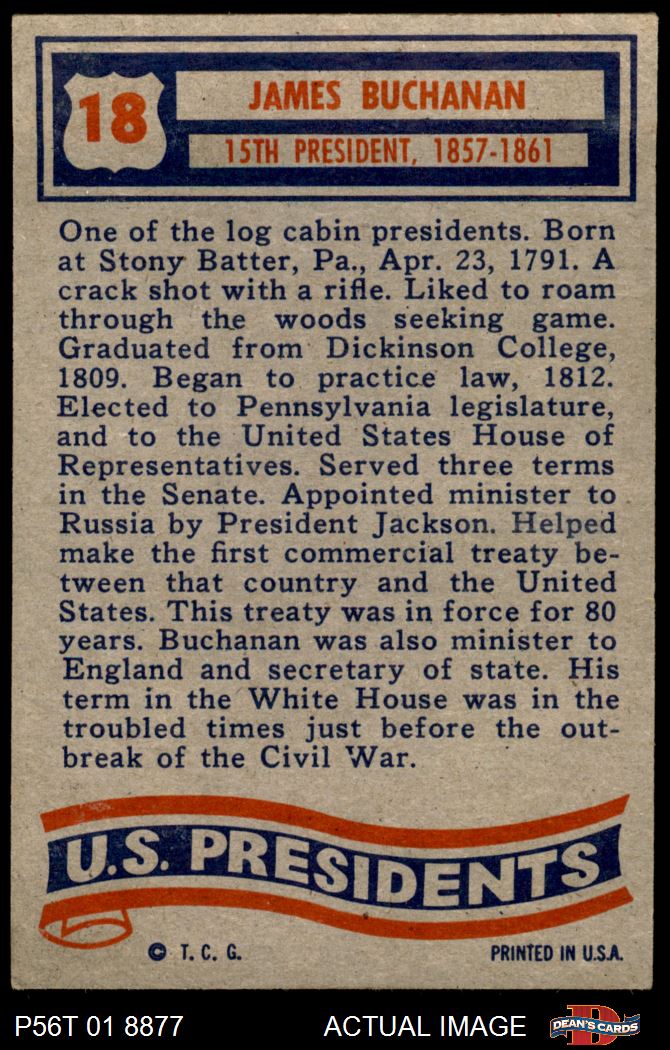 18

JAMES BUCHANAN

15TH PRESIDENT, 1857-1861

One of the log cabin presidents. Born at Stony Batter, Pa., Apr. 23, 1791. A crack shot with a rifle. Liked to roam through the woods seeking game. Graduated from Dickinson College, 1809. Began to practice law, 1812. Elected to Pennsylvania legislature, and to the United States House of Representatives. Served three terms in the Senate. Appointed minister to Russia by President Jackson. Helped make the first commercial treaty between that country and the United States. This treaty was in force for 80 years. Buchanan was also minister to England and secretary of state. His term in the White House was in the troubled times just before the outbreak of the Civil War.

U.S. PRESIDENTS

© T. C. G.

PRINTED IN U.S.A.

P56T 01 8877

ACTUAL IMAGE

DEAN'S CARDS